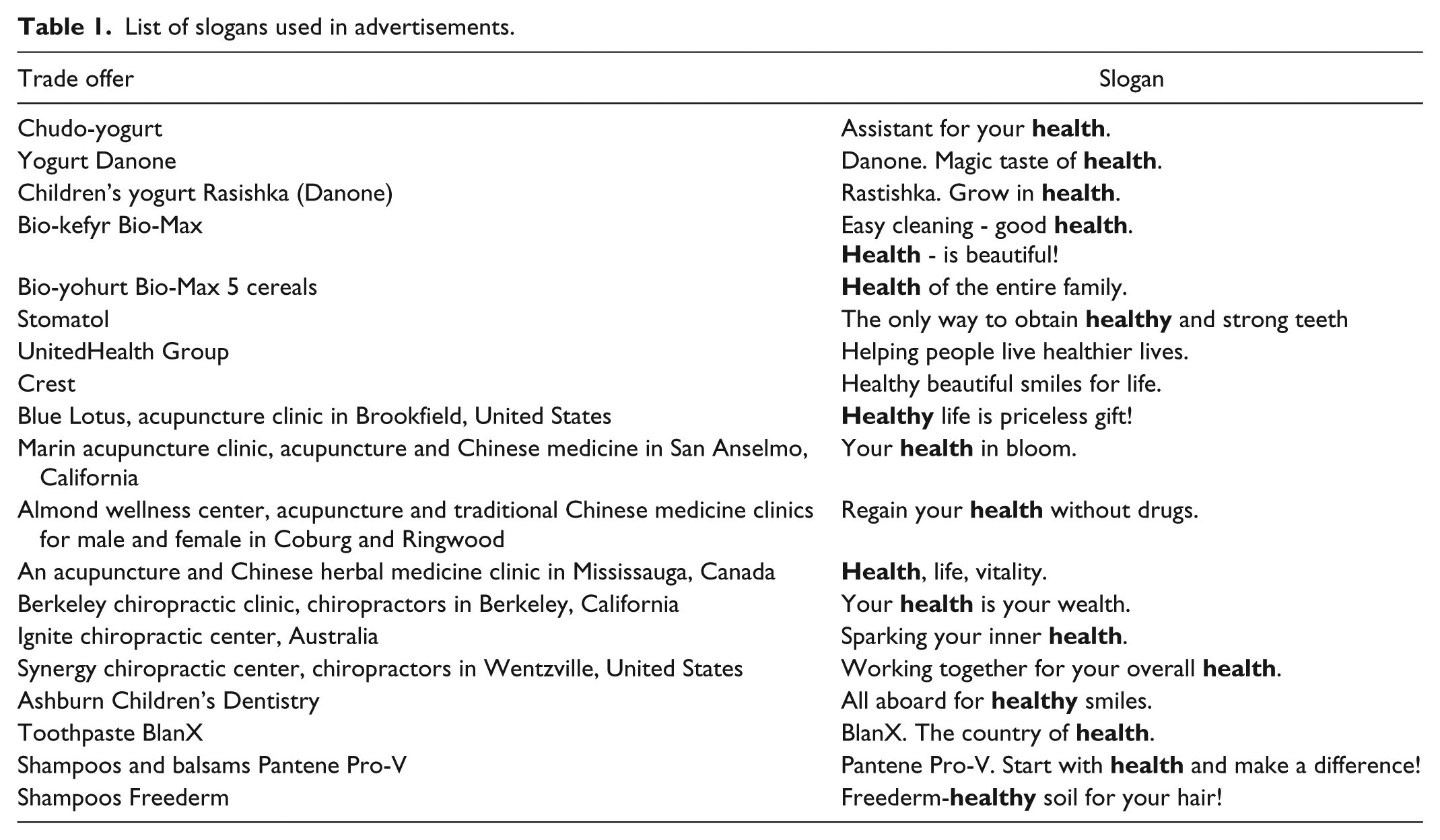 Table 1. List of slogans used in advertisements.

| Trade offer | Slogan |
|---|---|
| Chudo-yogurt | Assistant for your health. |
| Yogurt Danone | Danone. Magic taste of health. |
| Children's yogurt Rasishka (Danone) | Rastishka. Grow in health. |
| Bio-kefyr Bio-Max | Easy cleaning - good health. Health - is beautiful! |
| Bio-yohurt Bio-Max 5 cereals | Health of the entire family. |
| Stomatol | The only way to obtain healthy and strong teeth |
| UnitedHealth Group | Helping people live healthier lives. |
| Crest | Healthy beautiful smiles for life. |
| Blue Lotus, acupuncture clinic in Brookfield, United States | Healthy life is priceless gift! |
| Marin acupuncture clinic, acupuncture and Chinese medicine in San Anselmo, California | Your health in bloom. |
| Almond wellness center, acupuncture and traditional Chinese medicine clinics for male and female in Coburg and Ringwood | Regain your health without drugs. |
| An acupuncture and Chinese herbal medicine clinic in Mississauga, Canada | Health, life, vitality. |
| Berkeley chiropractic clinic, chiropractors in Berkeley, California | Your health is your wealth. |
| Ignite chiropractic center, Australia | Sparking your inner health. |
| Synergy chiropractic center, chiropractors in Wentzville, United States | Working together for your overall health. |
| Ashburn Children's Dentistry | All aboard for healthy smiles. |
| Toothpaste BlanX | BlanX. The country of health. |
| Shampoos and balsams Pantene Pro-V | Pantene Pro-V. Start with health and make a difference! |
| Shampoos Freederm | Freederm-healthy soil for your hair! |